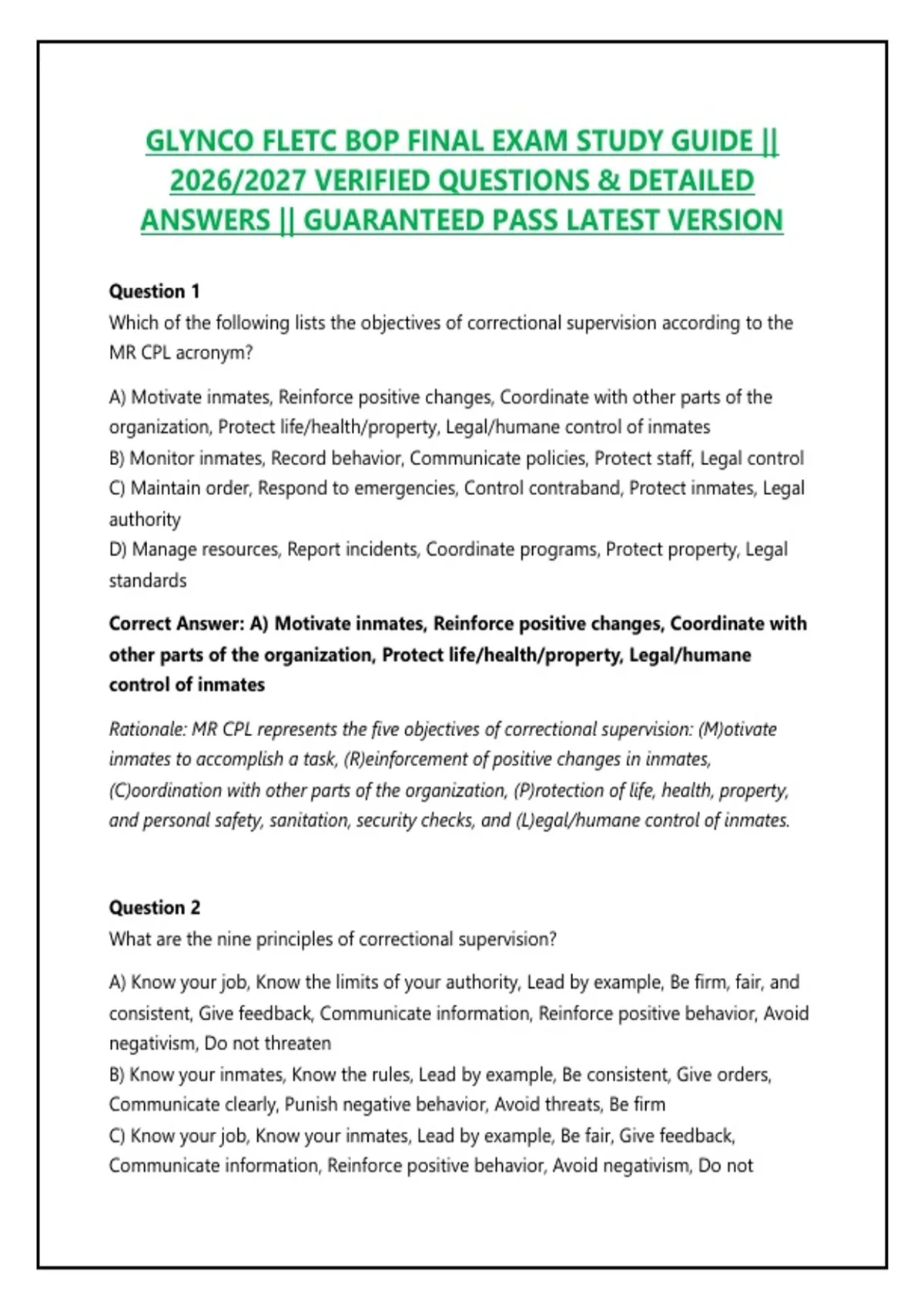 GLYNCO FLETC BOP FINAL EXAM STUDY GUIDE || 2026/2027 VERIFIED QUESTIONS & DETAILED ANSWERS || GUARANTEED PASS LATEST VERSION

Question 1
Which of the following lists the objectives of correctional supervision according to the MR CPL acronym?

A) Motivate inmates, Reinforce positive changes, Coordinate with other parts of the organization, Protect life/health/property, Legal/humane control of inmates
B) Monitor inmates, Record behavior, Communicate policies, Protect staff, Legal control
C) Maintain order, Respond to emergencies, Control contraband, Protect inmates, Legal authority
D) Manage resources, Report incidents, Coordinate programs, Protect property, Legal standards

Correct Answer: A) Motivate inmates, Reinforce positive changes, Coordinate with other parts of the organization, Protect life/health/property, Legal/humane control of inmates

Rationale: MR CPL represents the five objectives of correctional supervision: (M)otivate inmates to accomplish a task, (R)einforcement of positive changes in inmates, (C)oordination with other parts of the organization, (P)rotection of life, health, property, and personal safety, sanitation, security checks, and (L)egal/humane control of inmates.

Question 2
What are the nine principles of correctional supervision?

A) Know your job, Know the limits of your authority, Lead by example, Be firm, fair, and consistent, Give feedback, Communicate information, Reinforce positive behavior, Avoid negativism, Do not threaten
B) Know your inmates, Know the rules, Lead by example, Be consistent, Give orders, Communicate clearly, Punish negative behavior, Avoid threats, Be firm
C) Know your job, Know your inmates, Lead by example, Be fair, Give feedback, Communicate information, Reinforce positive behavior, Avoid negativism, Do not